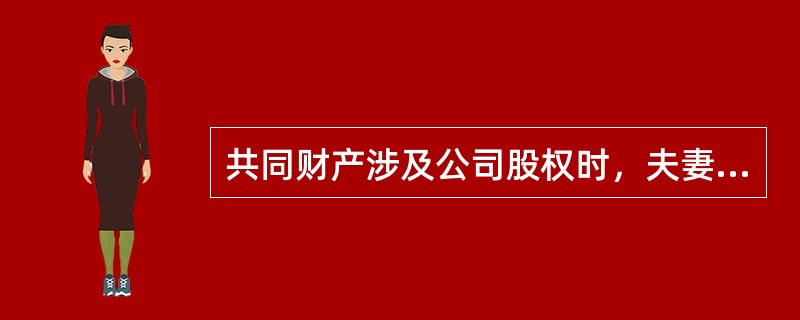 共同财产涉及公司股权时，夫妻...